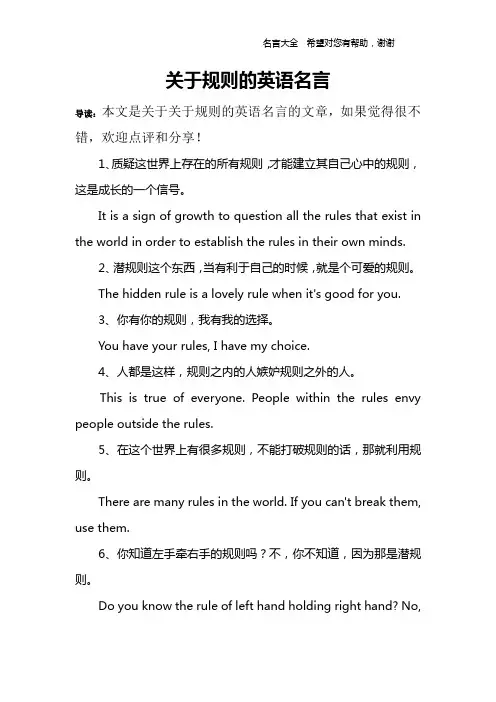 名言大全　希望对您有帮助，谢谢

关于规则的英语名言

导读：本文是关于关于规则的英语名言的文章，如果觉得很不错，欢迎点评和分享！

1、质疑这世界上存在的所有规则，才能建立其自己心中的规则，这是成长的一个信号。

It is a sign of growth to question all the rules that exist in the world in order to establish the rules in their own minds.

2、潜规则这个东西，当有利于自己的时候，就是个可爱的规则。

The hidden rule is a lovely rule when it's good for you.

3、你有你的规则，我有我的选择。

You have your rules, I have my choice.

4、人都是这样，规则之内的人嫉妒规则之外的人。

This is true of everyone. People within the rules envy people outside the rules.

5、在这个世界上有很多规则，不能打破规则的话，那就利用规则。

There are many rules in the world. If you can't break them, use them.

6、你知道左手牵右手的规则吗？不，你不知道，因为那是潜规则。

Do you know the rule of left hand holding right hand? No,